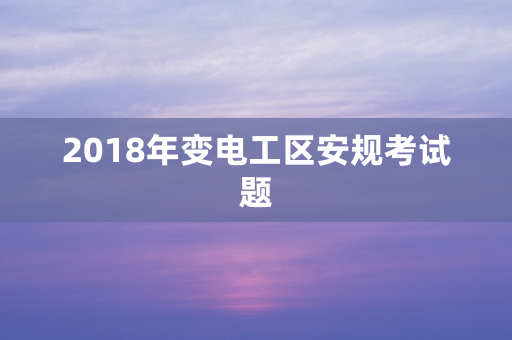 2018年变电工区安规考试题